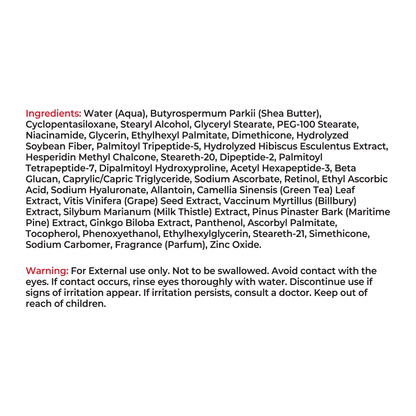 Ingredients: Water (Aqua), Butyrospermum Parkii (Shea Butter), Cyclopentasiloxane, Stearyl Alcohol, Glyceryl Stearate, PEG-100 Stearate, Niacinamide, Glycerin, Ethylhexyl Palmitate, Dimethicone, Hydrolyzed Soybean Fiber, Palmitoyl Tripeptide-5, Hydrolyzed Hibiscus Esculentus Extract, Hesperidin Methyl Chalcone, Steareth-20, Dipeptide-2, Palmitoyl Tetrapeptide-7, Dipalmitoyl Hydroxyproline, Acetyl Hexapeptide-3, Beta Glucan, Caprylic/Capric Triglyceride, Sodium Ascorbate, Retinol, Ethyl Ascorbic Acid, Sodium Hyaluronate, Allantoin, Camellia Sinensis (Green Tea) Leaf Extract, Vitis Vinifera (Grape) Seed Extract, Vaccinum Myrtillus (Billbury) Extract, Silybum Marianum (Milk Thistle) Extract, Pinus Pinaster Bark (Maritime Pine) Extract, Ginkgo Biloba Extract, Panthenol, Ascorbyl Palmitate, Tocopherol, Phenoxyethanol, Ethylhexylglycerin, Steareth-21, Simethicone, Sodium Carbomer, Fragrance (Parfum), Zinc Oxide.

Warning: For External use only. Not to be swallowed. Avoid contact with the eyes. If contact occurs, rinse eyes thoroughly with water. Discontinue use if signs of irritation appear. If irritation persists, consult a doctor. Keep out of reach of children.